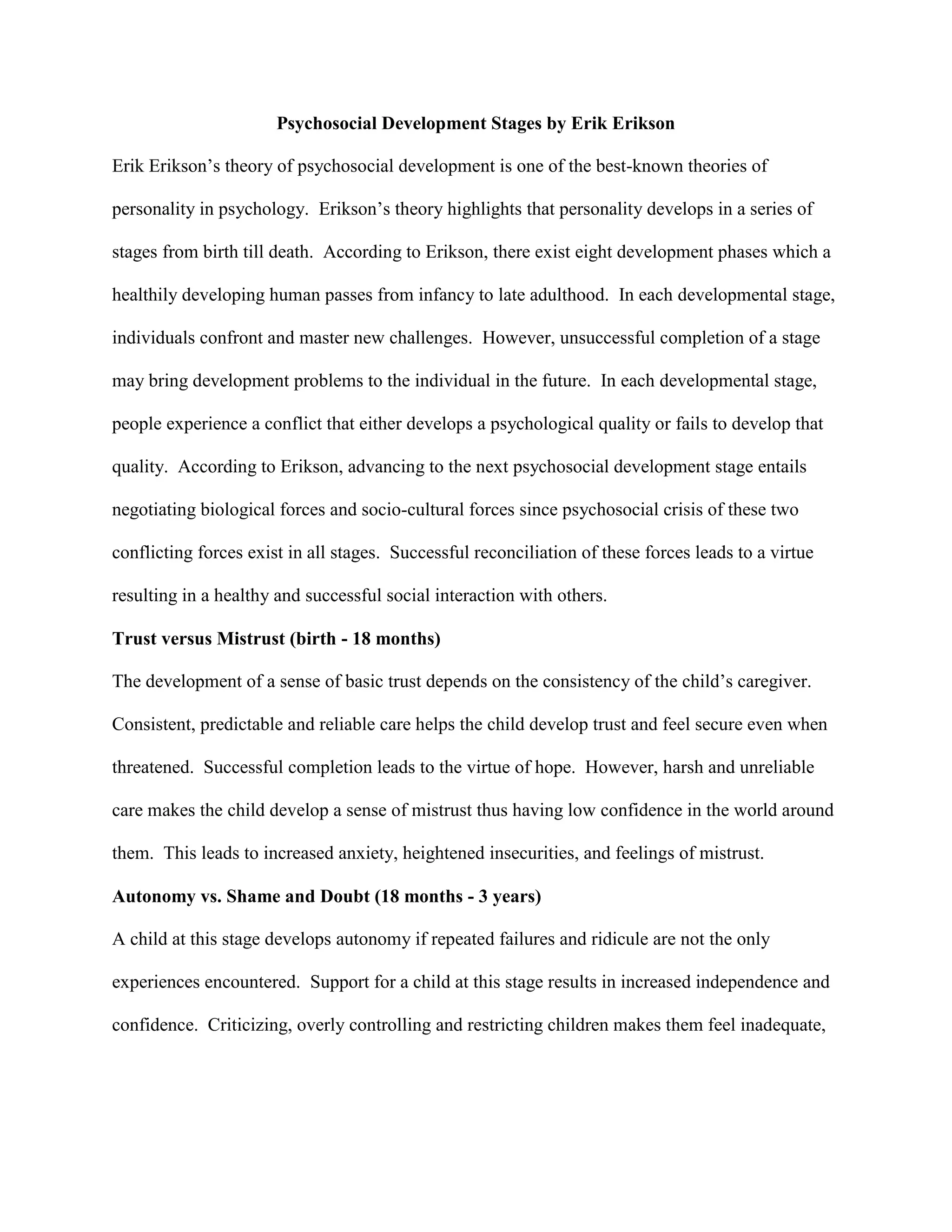 Psychosocial Development Stages by Erik Erikson

Erik Erikson's theory of psychosocial development is one of the best-known theories of personality in psychology. Erikson's theory highlights that personality develops in a series of stages from birth till death. According to Erikson, there exist eight development phases which a healthily developing human passes from infancy to late adulthood. In each developmental stage, individuals confront and master new challenges. However, unsuccessful completion of a stage may bring development problems to the individual in the future. In each developmental stage, people experience a conflict that either develops a psychological quality or fails to develop that quality. According to Erikson, advancing to the next psychosocial development stage entails negotiating biological forces and socio-cultural forces since psychosocial crisis of these two conflicting forces exist in all stages. Successful reconciliation of these forces leads to a virtue resulting in a healthy and successful social interaction with others.

Trust versus Mistrust (birth - 18 months)

The development of a sense of basic trust depends on the consistency of the child's caregiver. Consistent, predictable and reliable care helps the child develop trust and feel secure even when threatened. Successful completion leads to the virtue of hope. However, harsh and unreliable care makes the child develop a sense of mistrust thus having low confidence in the world around them. This leads to increased anxiety, heightened insecurities, and feelings of mistrust.

Autonomy vs. Shame and Doubt (18 months - 3 years)

A child at this stage develops autonomy if repeated failures and ridicule are not the only experiences encountered. Support for a child at this stage results in increased independence and confidence. Criticizing, overly controlling and restricting children makes them feel inadequate,